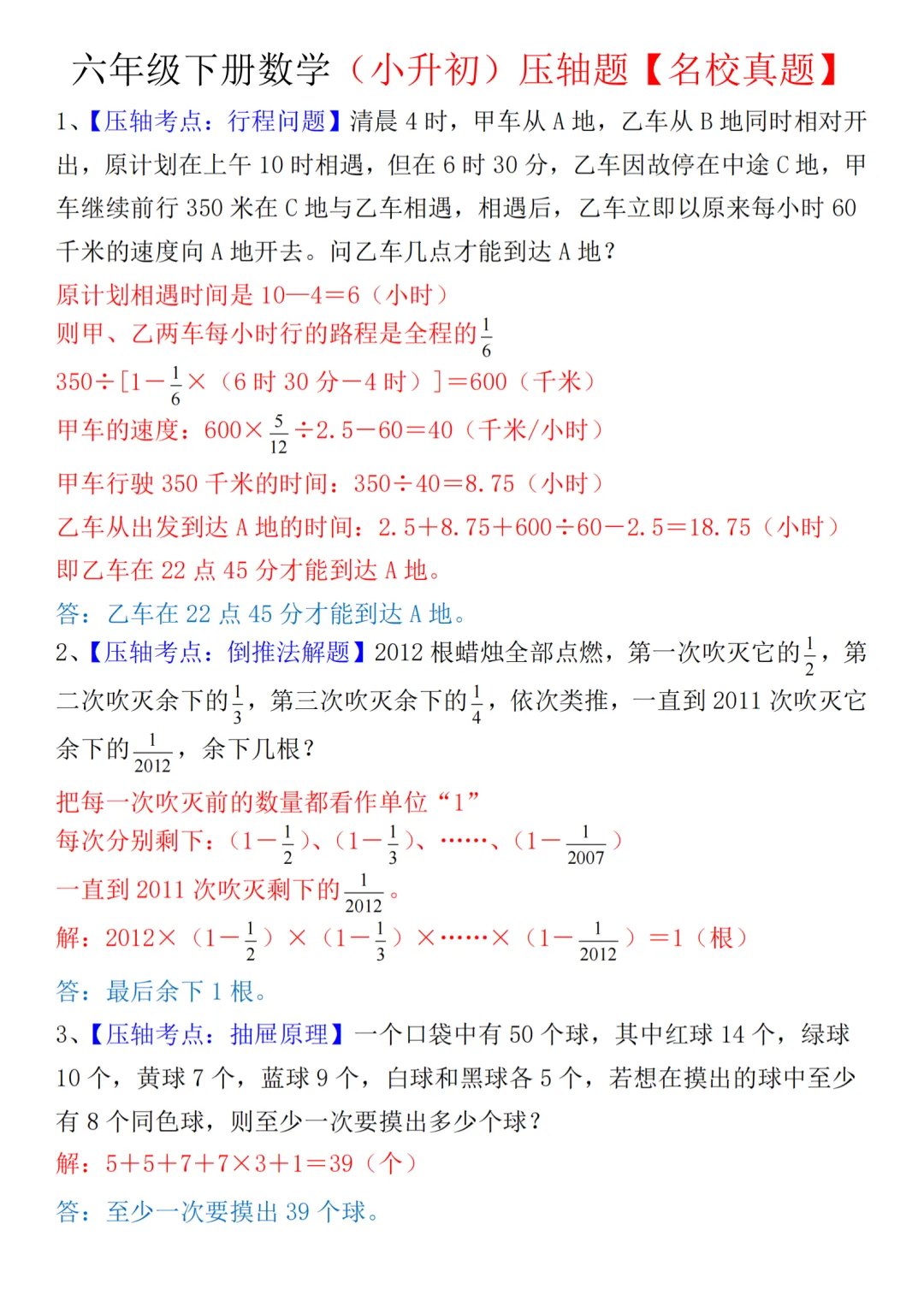 六年级下册数学（小升初）压轴题【名校真题】

1、【压轴考点：行程问题】清晨 4 时，甲车从 A 地，乙车从 B 地同时相对开出，原计划在上午 10 时相遇，但在 6 时 30 分，乙车因故停在中途 C 地，甲车继续前行 350 米在 C 地与乙车相遇，相遇后，乙车立即以原来每小时 60 千米的速度向 A 地开去。问乙车几点才能到达 A 地？

原计划相遇时间是 10—4＝6（小时）
则甲、乙两车每小时行的路程是全程的$\frac{1}{6}$
350÷[1－$\frac{1}{6}$×（6 时 30 分－4 时）]＝600（千米）
甲车的速度：600×$\frac{5}{12}$÷2.5－60＝40（千米/小时）
甲车行驶 350 千米的时间：350÷40＝8.75（小时）
乙车从出发到达 A 地的时间：2.5＋8.75＋600÷60－2.5＝18.75（小时）
即乙车在 22 点 45 分才能到达 A 地。
答：乙车在 22 点 45 分才能到达 A 地。

2、【压轴考点：倒推法解题】2012 根蜡烛全部点燃，第一次吹灭它的$\frac{1}{2}$，第二次吹灭余下的$\frac{1}{3}$，第三次吹灭余下的$\frac{1}{4}$，依次类推，一直到 2011 次吹灭它余下的$\frac{1}{2012}$，余下几根？

把每一次吹灭前的数量都看作单位“1”
每次分别剩下：（1－$\frac{1}{2}$）、（1－$\frac{1}{3}$）、……、（1－$\frac{1}{2007}$）
一直到 2011 次吹灭剩下的$\frac{1}{2012}$。
解：2012×（1－$\frac{1}{2}$）×（1－$\frac{1}{3}$）×……×（1－$\frac{1}{2012}$）＝1（根）
答：最后余下 1 根。

3、【压轴考点：抽屉原理】一个口袋中有 50 个球，其中红球 14 个，绿球 10 个，黄球 7 个，蓝球 9 个，白球和黑球各 5 个，若想在摸出的球中至少有 8 个同色球，则至少一次要摸出多少个球？

解：5＋5＋7＋7×3＋1＝39（个）
答：至少一次要摸出 39 个球。